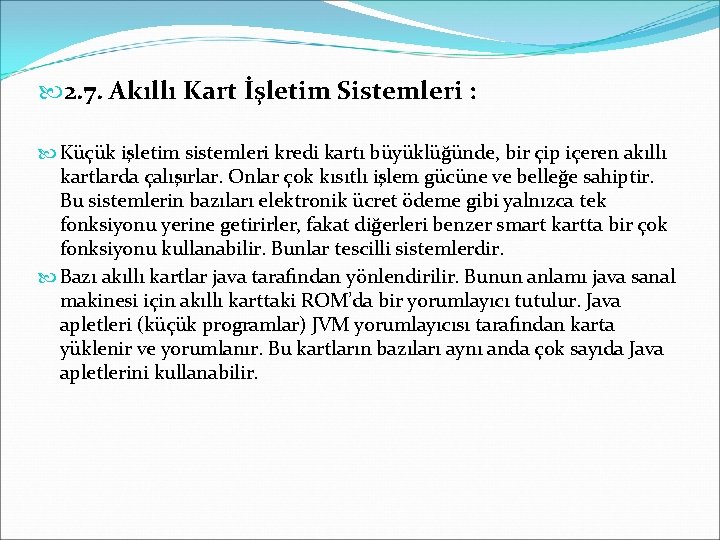 2.7. Akıllı Kart İşletim Sistemleri :

Küçük işletim sistemleri kredi kartı büyüklüğünde, bir çip içeren akıllı kartlarda çalışırlar. Onlar çok kısıtlı işlem gücüne ve belleğe sahiptir. Bu sistemlerin bazıları elektronik ücret ödeme gibi yalnızca tek fonksiyonu yerine getirirler, fakat diğerleri benzer smart kartta bir çok fonksiyonu kullanabilir. Bunlar tescilli sistemlerdir.

Bazı akıllı kartlar java tarafından yönlendirilir. Bunun anlamı java sanal makinesi için akıllı karttaki ROM'da bir yorumlayıcı tutulur. Java apletleri (küçük programlar) JVM yorumlayıcısı tarafından karta yüklenir ve yorumlanır. Bu kartların bazıları aynı anda çok sayıda Java apletlerini kullanabilir.